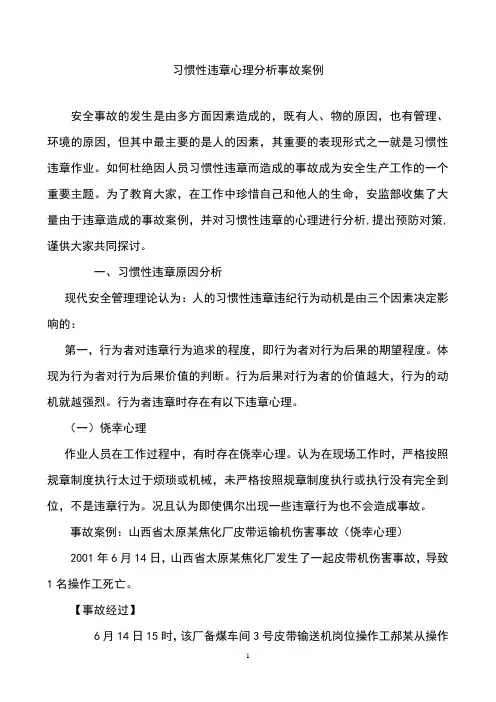 习惯性违章心理分析事故案例

安全事故的发生是由多方面因素造成的，既有人、物的原因，也有管理、环境的原因，但其中最主要的是人的因素，其重要的表现形式之一就是习惯性违章作业。如何杜绝因人员习惯性违章而造成的事故成为安全生产工作的一个重要主题。为了教育大家，在工作中珍惜自己和他人的生命，安监部收集了大量由于违章造成的事故案例，并对习惯性违章的心理进行分析，提出预防对策，谨供大家共同探讨。

一、习惯性违章原因分析

现代安全管理理论认为：人的习惯性违章违纪行为动机是由三个因素决定影响的：

第一，行为者对违章行为追求的程度，即行为者对行为后果的期望程度。体现为行为者对行为后果价值的判断。行为后果对行为者的价值越大，行为的动机就越强烈。行为者违章时存在有以下违章心理。

（一）侥幸心理

作业人员在工作过程中，有时存在侥幸心理。认为在现场工作时，严格按照规章制度执行太过于烦琐或机械，未严格按照规章制度执行或执行没有完全到位，不是违章行为。况且认为即使偶尔出现一些违章行为也不会造成事故。

事故案例：山西省太原某焦化厂皮带运输机伤害事故（侥幸心理）

2001 年 6 月 14 日，山西省太原某焦化厂发生了一起皮带机伤害事故，导致 1 名操作工死亡。

【事故经过】

6 月 14 日 15 时，该厂备煤车间 3 号皮带输送机岗位操作工郝某从操作

1